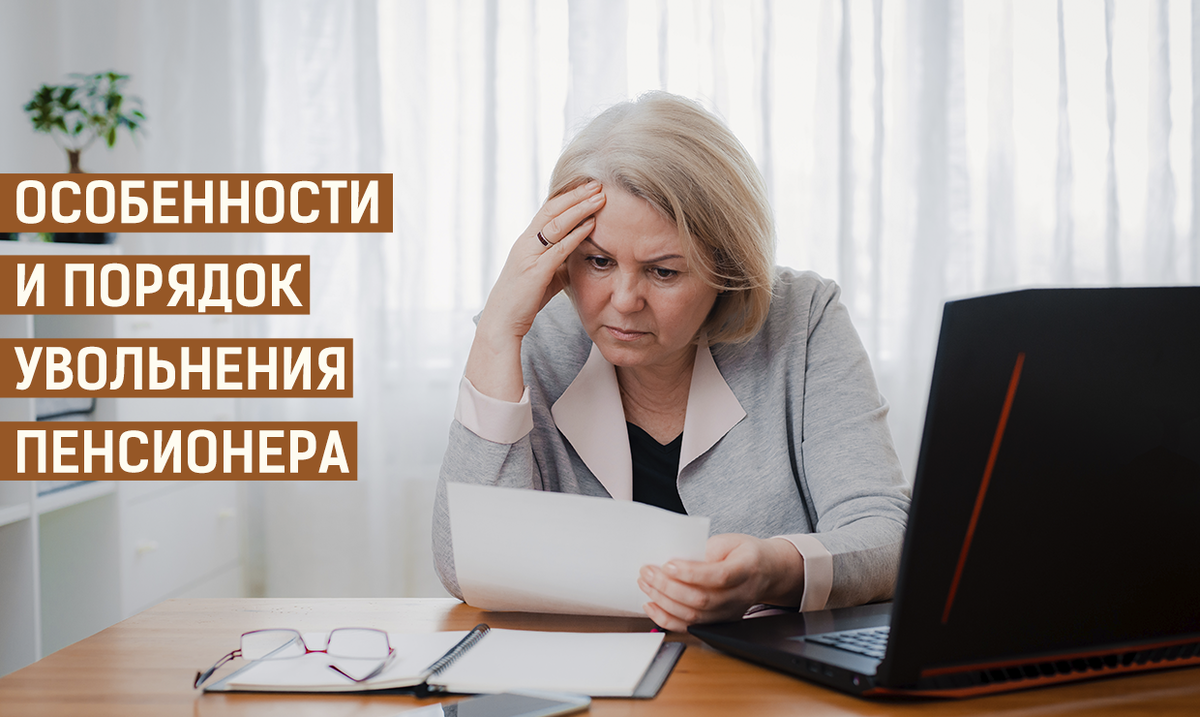 ОСОБЕННОСТИ
И ПОРЯДОК
УВОЛЬНЕНИЯ
ПЕНСИОНЕРА